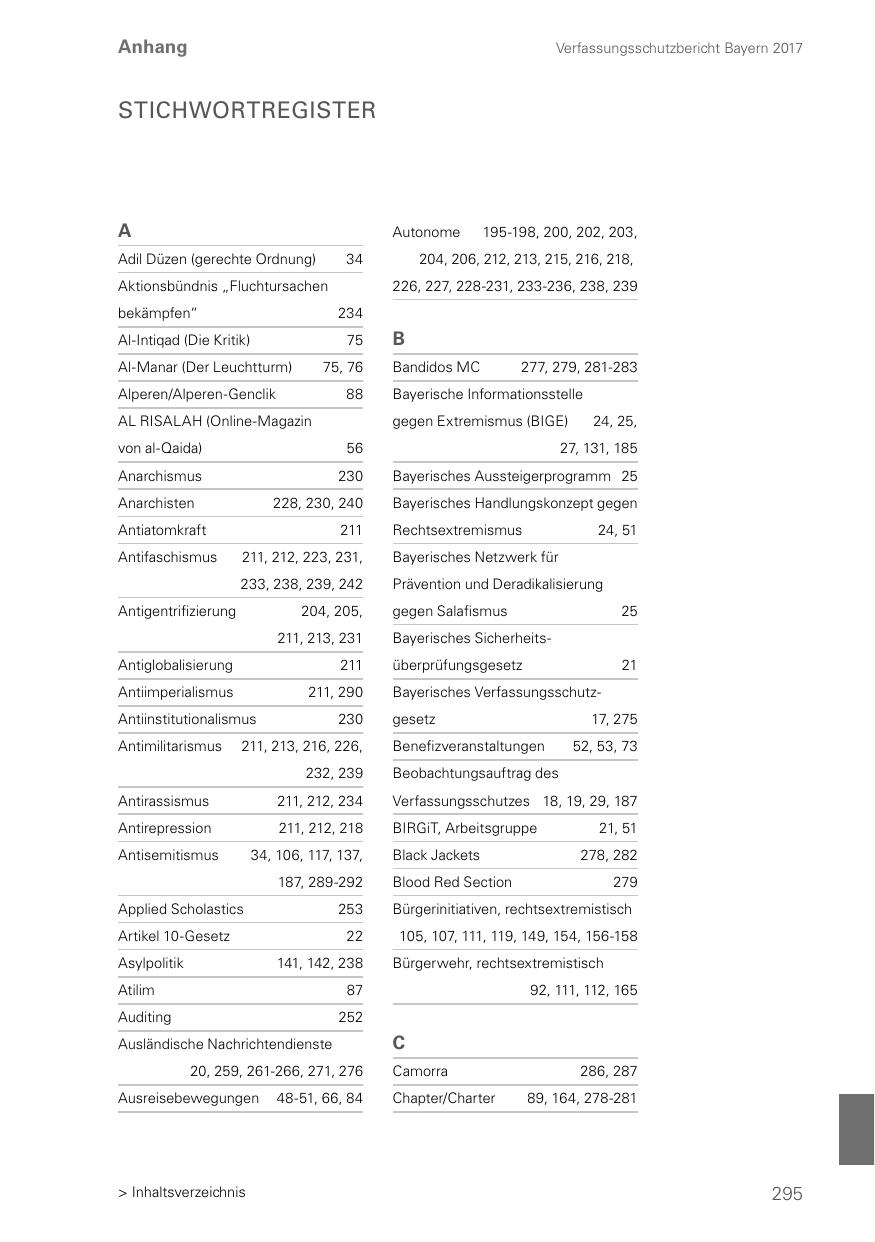 Anhang

Verfassungsschutzbericht Bayern 2017

STICHWORTREGISTER

A

Adil Düzen (gerechte Ordnung) 34

Aktionsbündnis „Fluchtursachen bekämpfen“ 234

Al-Intiqad (Die Kritik) 75

Al-Manar (Der Leuchtturm) 75, 76

Alperen/Alperen-Genclik 88

AL RISALAH (Online-Magazin von al-Qaida) 56

Anarchismus 230

Anarchisten 228, 230, 240

Antiatomkraft 211

Antifaschismus 211, 212, 223, 231, 233, 238, 239, 242

Antigentrifizierung 204, 205, 211, 213, 231

Antiglobalisierung 211

Antiimperialismus 211, 290

Antiinstitutionalismus 230

Antimilitarismus 211, 213, 216, 226, 232, 239

Antirassismus 211, 212, 234

Antirepression 211, 212, 218

Antisemitismus 34, 106, 117, 137, 187, 289-292

Applied Scholastics 253

Artikel 10-Gesetz 22

Asylpolitik 141, 142, 238

Atilim 87

Auditing 252

Ausländische Nachrichtendienste 20, 259, 261-266, 271, 276

Ausreisebewegungen 48-51, 66, 84

Autonome 195-198, 200, 202, 203, 204, 206, 212, 213, 215, 216, 218, 226, 227, 228-231, 233-236, 238, 239

B

Bandidos MC 277, 279, 281-283

Bayerische Informationsstelle gegen Extremismus (BIGE) 24, 25, 27, 131, 185

Bayerisches Aussteigerprogramm 25

Bayerisches Handlungskonzept gegen Rechtsextremismus 24, 51

Bayerisches Netzwerk für Prävention und Deradikalisierung gegen Salafismus 25

Bayerisches Sicherheitsüberprüfungsgesetz 21

Bayerisches Verfassungsschutzgesetz 17, 275

Benefizveranstaltungen 52, 53, 73

Beobachtungsauftrag des Verfassungsschutzes 18, 19, 29, 187

BIRGiT, Arbeitsgruppe 21, 51

Black Jackets 278, 282

Blood Red Section 279

Bürgerinitiativen, rechtsextremistisch 105, 107, 111, 119, 149, 154, 156-158

Bürgerwehr, rechtsextremistisch 92, 111, 112, 165

C

Camorra 286, 287

Chapter/Charter 89, 164, 278-281

> Inhaltsverzeichnis

295